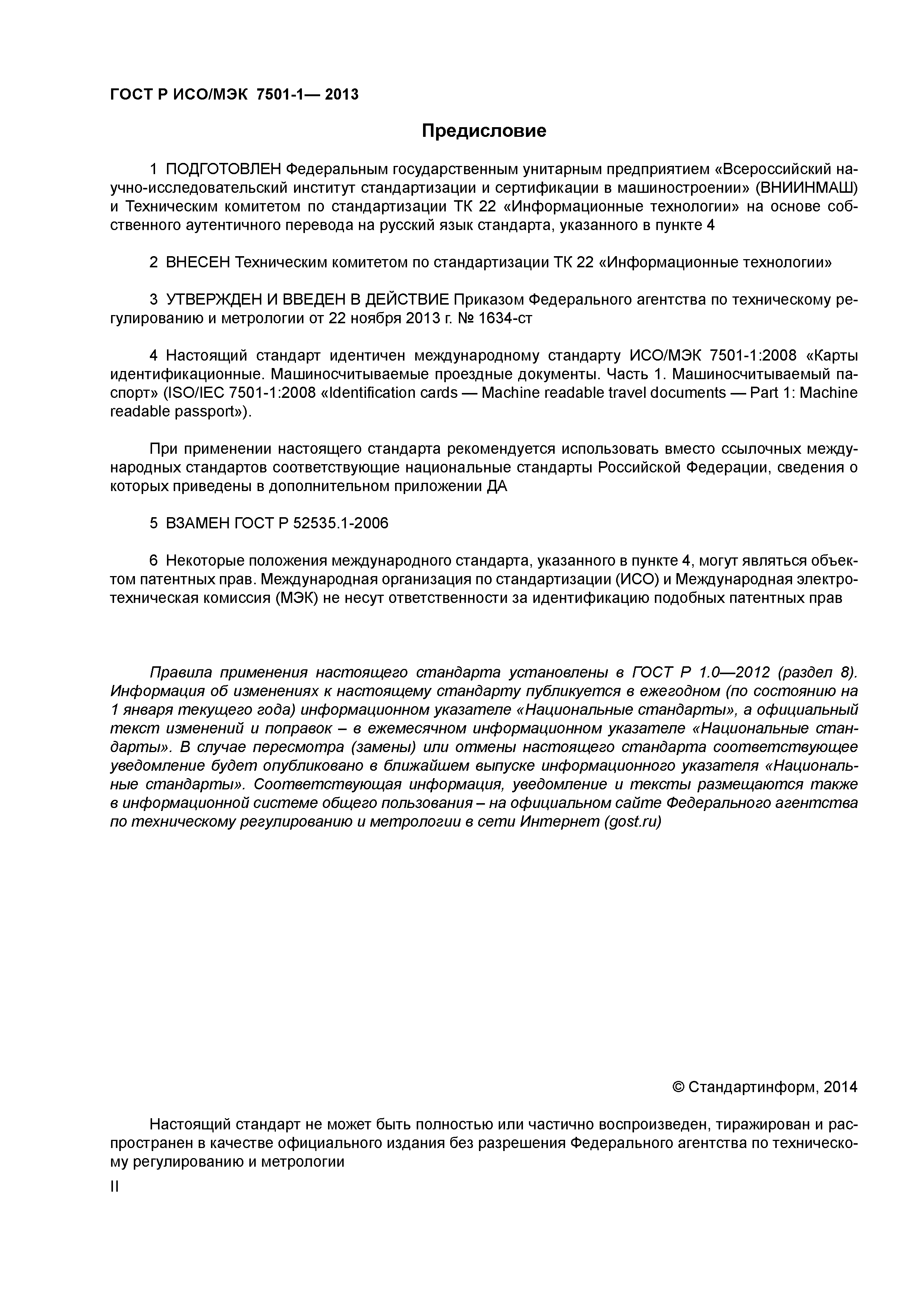 ГОСТ Р ИСО/МЭК 7501-1— 2013

Предисловие

1 ПОДГОТОВЛЕН Федеральным государственным унитарным предприятием «Всероссийский научно-исследовательский институт стандартизации и сертификации в машиностроении» (ВНИИНМАШ) и Техническим комитетом по стандартизации ТК 22 «Информационные технологии» на основе собственного аутентичного перевода на русский язык стандарта, указанного в пункте 4

2 ВНЕСЕН Техническим комитетом по стандартизации ТК 22 «Информационные технологии»

3 УТВЕРЖДЕН И ВВЕДЕН В ДЕЙСТВИЕ Приказом Федерального агентства по техническому регулированию и метрологии от 22 ноября 2013 г. № 1634-ст

4 Настоящий стандарт идентичен международному стандарту ИСО/МЭК 7501-1:2008 «Карты идентификационные. Машиносчитываемые проездные документы. Часть 1. Машиносчитываемый паспорт» (ISO/IEC 7501-1:2008 «Identification cards — Machine readable travel documents — Part 1: Machine readable passport»).

При применении настоящего стандарта рекомендуется использовать вместо ссылочных международных стандартов соответствующие национальные стандарты Российской Федерации, сведения о которых приведены в дополнительном приложении ДА

5 ВЗАМЕН ГОСТ Р 52535.1-2006

6 Некоторые положения международного стандарта, указанного в пункте 4, могут являться объектом патентных прав. Международная организация по стандартизации (ИСО) и Международная электротехническая комиссия (МЭК) не несут ответственности за идентификацию подобных патентных прав

Правила применения настоящего стандарта установлены в ГОСТ Р 1.0—2012 (раздел 8). Информация об изменениях к настоящему стандарту публикуется в ежегодном (по состоянию на 1 января текущего года) информационном указателе «Национальные стандарты», а официальный текст изменений и поправок – в ежемесячном информационном указателе «Национальные стандарты». В случае пересмотра (замены) или отмены настоящего стандарта соответствующее уведомление будет опубликовано в ближайшем выпуске информационного указателя «Национальные стандарты». Соответствующая информация, уведомление и тексты размещаются также в информационной системе общего пользования – на официальном сайте Федерального агентства по техническому регулированию и метрологии в сети Интернет (gost.ru)

© Стандартинформ, 2014

Настоящий стандарт не может быть полностью или частично воспроизведен, тиражирован и распространен в качестве официального издания без разрешения Федерального агентства по техническому регулированию и метрологии

II